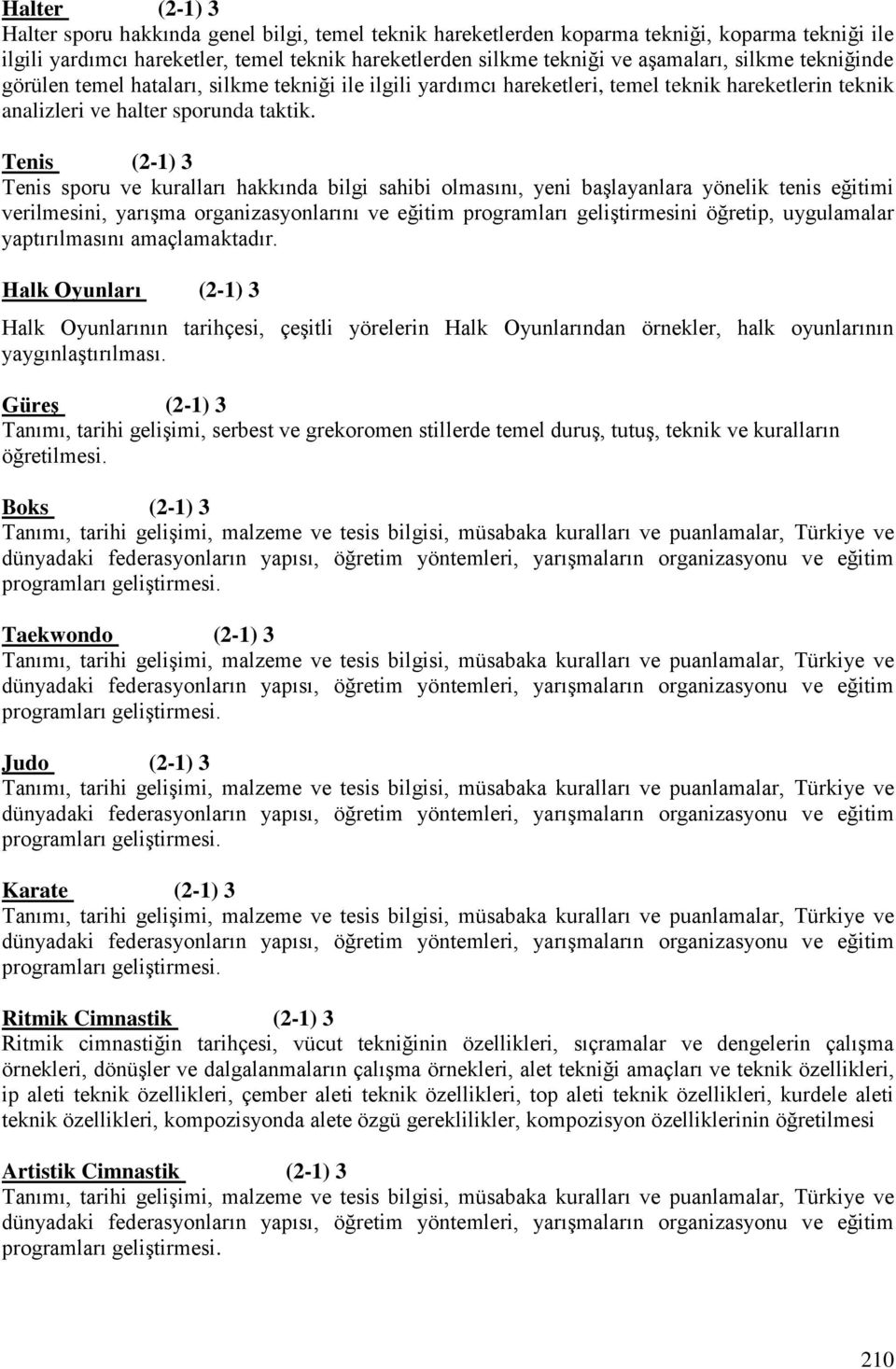 Halter (2-1) 3
Halter sporu hakkında genel bilgi, temel teknik hareketlerden koparma tekniği, koparma tekniği ile ilgili yardımcı hareketler, temel teknik hareketlerden silkme tekniği ve aşamaları, silkme tekniğinde görülen temel hataları, silkme tekniği ile ilgili yardımcı hareketleri, temel teknik hareketlerin teknik analizleri ve halter sporunda taktik.

Tenis (2-1) 3
Tenis sporu ve kuralları hakkında bilgi sahibi olmasını, yeni başlayanlara yönelik tenis eğitimi verilmesini, yarışma organizasyonlarını ve eğitim programları geliştirmesini öğretip, uygulamalar yaptırılmasını amaçlamaktadır.

Halk Oyunları (2-1) 3

Halk Oyunlarının tarihçesi, çeşitli yörelerin Halk Oyunlarından örnekler, halk oyunlarının yaygınlaştırılması.

Güreş (2-1) 3
Tanımı, tarihi gelişimi, serbest ve grekoromen stillerde temel duruş, tutuş, teknik ve kuralların öğretilmesi.

Boks (2-1) 3
Tanımı, tarihi gelişimi, malzeme ve tesis bilgisi, müsabaka kuralları ve puanlamalar, Türkiye ve dünyadaki federasyonların yapısı, öğretim yöntemleri, yarışmaların organizasyonu ve eğitim programları geliştirmesi.

Taekwondo (2-1) 3
Tanımı, tarihi gelişimi, malzeme ve tesis bilgisi, müsabaka kuralları ve puanlamalar, Türkiye ve dünyadaki federasyonların yapısı, öğretim yöntemleri, yarışmaların organizasyonu ve eğitim programları geliştirmesi.

Judo (2-1) 3
Tanımı, tarihi gelişimi, malzeme ve tesis bilgisi, müsabaka kuralları ve puanlamalar, Türkiye ve dünyadaki federasyonların yapısı, öğretim yöntemleri, yarışmaların organizasyonu ve eğitim programları geliştirmesi.

Karate (2-1) 3
Tanımı, tarihi gelişimi, malzeme ve tesis bilgisi, müsabaka kuralları ve puanlamalar, Türkiye ve dünyadaki federasyonların yapısı, öğretim yöntemleri, yarışmaların organizasyonu ve eğitim programları geliştirmesi.

Ritmik Cimnastik (2-1) 3
Ritmik cimnastiğin tarihçesi, vücut tekniğinin özellikleri, sıçramalar ve dengelerin çalışma örnekleri, dönüşler ve dalgalanmaların çalışma örnekleri, alet tekniği amaçları ve teknik özellikleri, ip aleti teknik özellikleri, çember aleti teknik özellikleri, top aleti teknik özellikleri, kurdele aleti teknik özellikleri, kompozisyonda alete özgü gereklilikler, kompozisyon özelliklerinin öğretilmesi

Artistik Cimnastik (2-1) 3
Tanımı, tarihi gelişimi, malzeme ve tesis bilgisi, müsabaka kuralları ve puanlamalar, Türkiye ve dünyadaki federasyonların yapısı, öğretim yöntemleri, yarışmaların organizasyonu ve eğitim programları geliştirmesi.

210